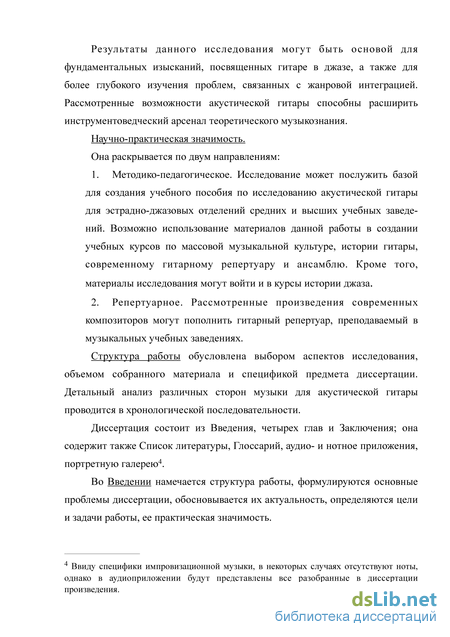 Результаты данного исследования могут быть основой для фундаментальных изысканий, посвященных гитаре в джазе, а также для более глубокого изучения проблем, связанных с жанровой интеграцией. Рассмотренные возможности акустической гитары способны расширить инструментоведческий арсенал теоретического музыкознания.

Научно-практическая значимость.

Она раскрывается по двум направлениям:

1. Методико-педагогическое. Исследование может послужить базой для создания учебного пособия по исследованию акустической гитары для эстрадно-джазовых отделений средних и высших учебных заведений. Возможно использование материалов данной работы в создании учебных курсов по массовой музыкальной культуре, истории гитары, современному гитарному репертуару и ансамблю. Кроме того, материалы исследования могут войти и в курсы истории джаза.

2. Репертуарное. Рассмотренные произведения современных композиторов могут пополнить гитарный репертуар, преподаваемый в музыкальных учебных заведениях.

Структура работы обусловлена выбором аспектов исследования, объемом собранного материала и спецификой предмета диссертации. Детальный анализ различных сторон музыки для акустической гитары проводится в хронологической последовательности.

Диссертация состоит из Введения, четырех глав и Заключения; она содержит также Список литературы, Глоссарий, аудио- и нотное приложения, портретную галерею$^4$.

Во Введении намечается структура работы, формулируются основные проблемы диссертации, обосновывается их актуальность, определяются цели и задачи работы, ее практическая значимость.

$^4$ Ввиду специфики импровизационной музыки, в некоторых случаях отсутствуют ноты, однако в аудиоприложении будут представлены все разобранные в диссертации произведения.

dsLib.net
библиотека диссертаций